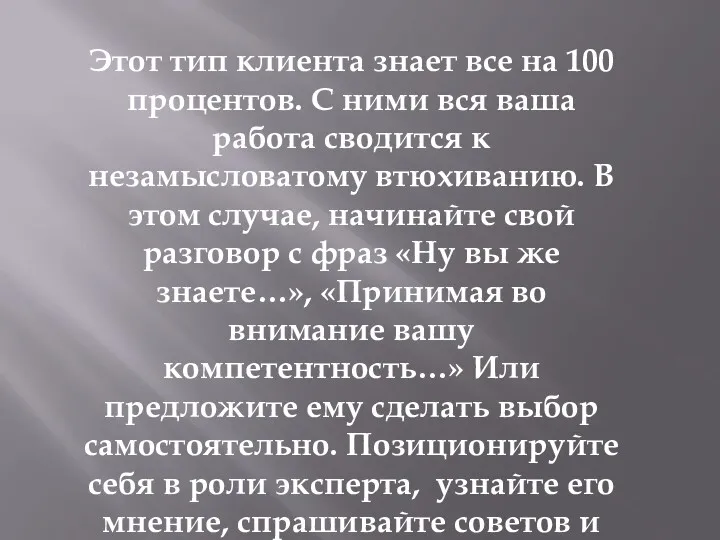 Этот тип клиента знает все на 100 процентов. С ними вся ваша работа сводится к незамысловатому втюхиванию. В этом случае, начинайте свой разговор с фраз «Ну вы же знаете…», «Принимая во внимание вашу компетентность…» Или предложите ему сделать выбор самостоятельно. Позиционируйте себя в роли эксперта, узнайте его мнение, спрашивайте советов и